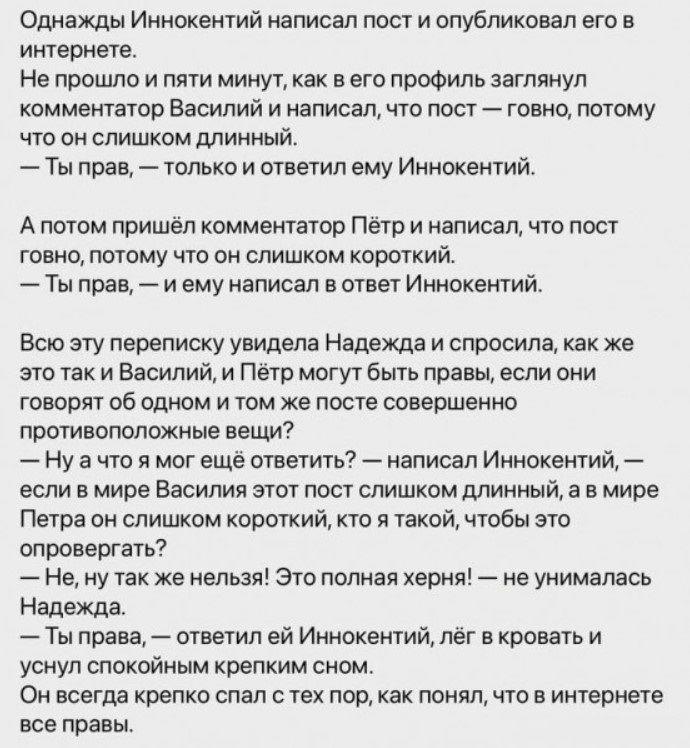 Однажды Иннокентий написал пост и опубликовал его в интернете.
Не прошло и пяти минут, как в его профиль заглянул комментатор Василий и написал, что пост — говно, потому что он слишком длинный.
— Ты прав, — только и ответил ему Иннокентий.

А потом пришёл комментатор Пётр и написал, что пост говно, потому что он слишком короткий.
— Ты прав, — и ему написал в ответ Иннокентий.

Всю эту переписку увидела Надежда и спросила, как же это так и Василий, и Пётр могут быть правы, если они говорят об одном и том же посте совершенно противоположные вещи?
— Ну а что я мог ещё ответить? — написал Иннокентий, — если в мире Василия этот пост слишком длинный, а в мире Петра он слишком короткий, кто я такой, чтобы это опровергать?
— Не, ну так же нельзя! Это полная херня! — не унималась Надежда.
— Ты права, — ответил ей Иннокентий, лёг в кровать и уснул спокойным крепким сном.
Он всегда крепко спал с тех пор, как понял, что в интернете все правы.